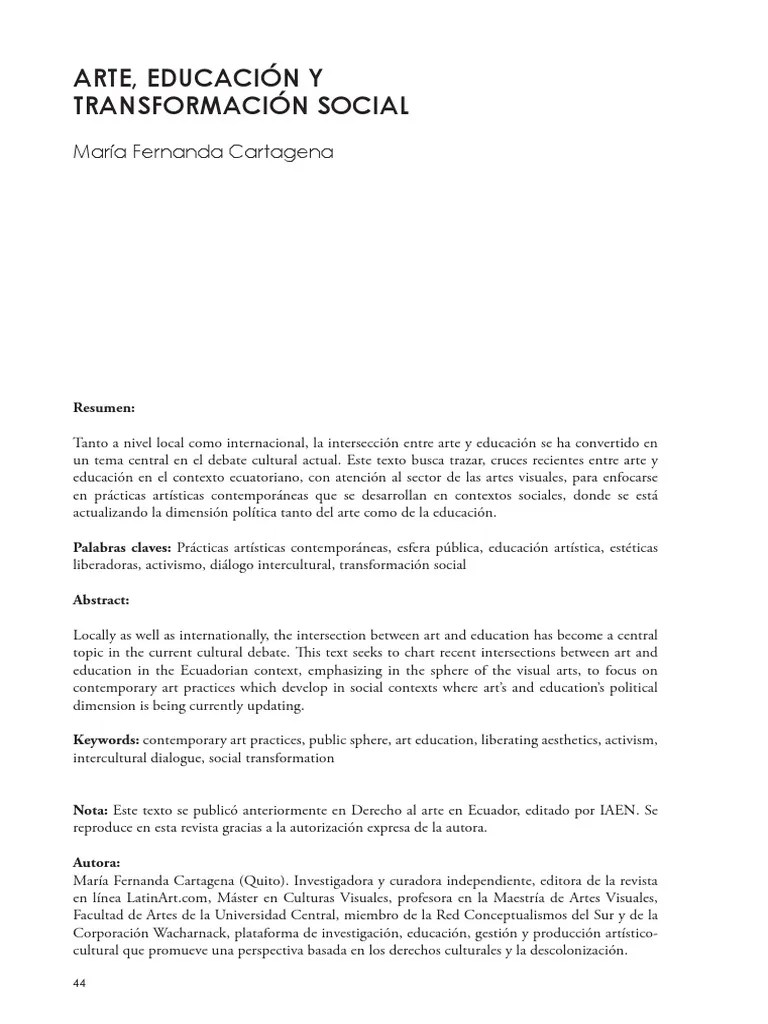 ARTE, EDUCACIÓN Y TRANSFORMACIÓN SOCIAL

María Fernanda Cartagena

Resumen:

Tanto a nivel local como internacional, la intersección entre arte y educación se ha convertido en un tema central en el debate cultural actual. Este texto busca trazar, cruces recientes entre arte y educación en el contexto ecuatoriano, con atención al sector de las artes visuales, para enfocarse en prácticas artísticas contemporáneas que se desarrollan en contextos sociales, donde se está actualizando la dimensión política tanto del arte como de la educación.

Palabras claves: Prácticas artísticas contemporáneas, esfera pública, educación artística, estéticas liberadoras, activismo, diálogo intercultural, transformación social

Abstract:

Locally as well as internationally, the intersection between art and education has become a central topic in the current cultural debate. This text seeks to chart recent intersections between art and education in the Ecuadorian context, emphasizing in the sphere of the visual arts, to focus on contemporary art practices which develop in social contexts where art's and education's political dimension is being currently updating.

Keywords: contemporary art practices, public sphere, art education, liberating aesthetics, activism, intercultural dialogue, social transformation

Nota: Este texto se publicó anteriormente en Derecho al arte en Ecuador, editado por IAEN. Se reproduce en esta revista gracias a la autorización expresa de la autora.

Autora:
María Fernanda Cartagena (Quito). Investigadora y curadora independiente, editora de la revista en línea LatinArt.com, Máster en Culturas Visuales, profesora en la Maestría de Artes Visuales, Facultad de Artes de la Universidad Central, miembro de la Red Conceptualismos del Sur y de la Corporación Wacharnack, plataforma de investigación, educación, gestión y producción artístico-cultural que promueve una perspectiva basada en los derechos culturales y la descolonización.

44